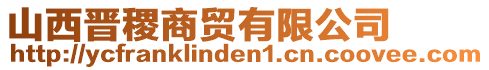 山西晋稷商贸有限公司
http://ycfranklinden1.cn.coovee.com